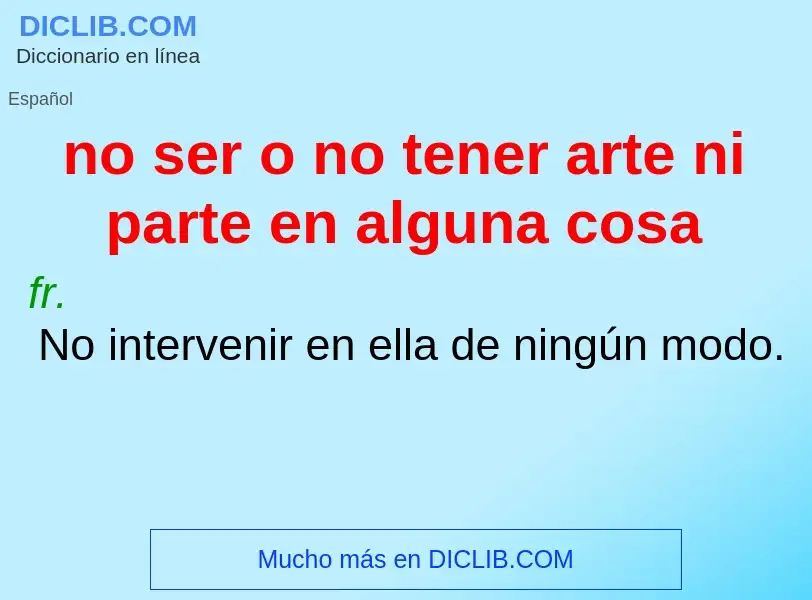 DICLIB.COM
Diccionario en línea

Español

no ser o no tener arte ni parte en alguna cosa

fr.
No intervenir en ella de ningún modo.

Mucho más en DICLIB.COM